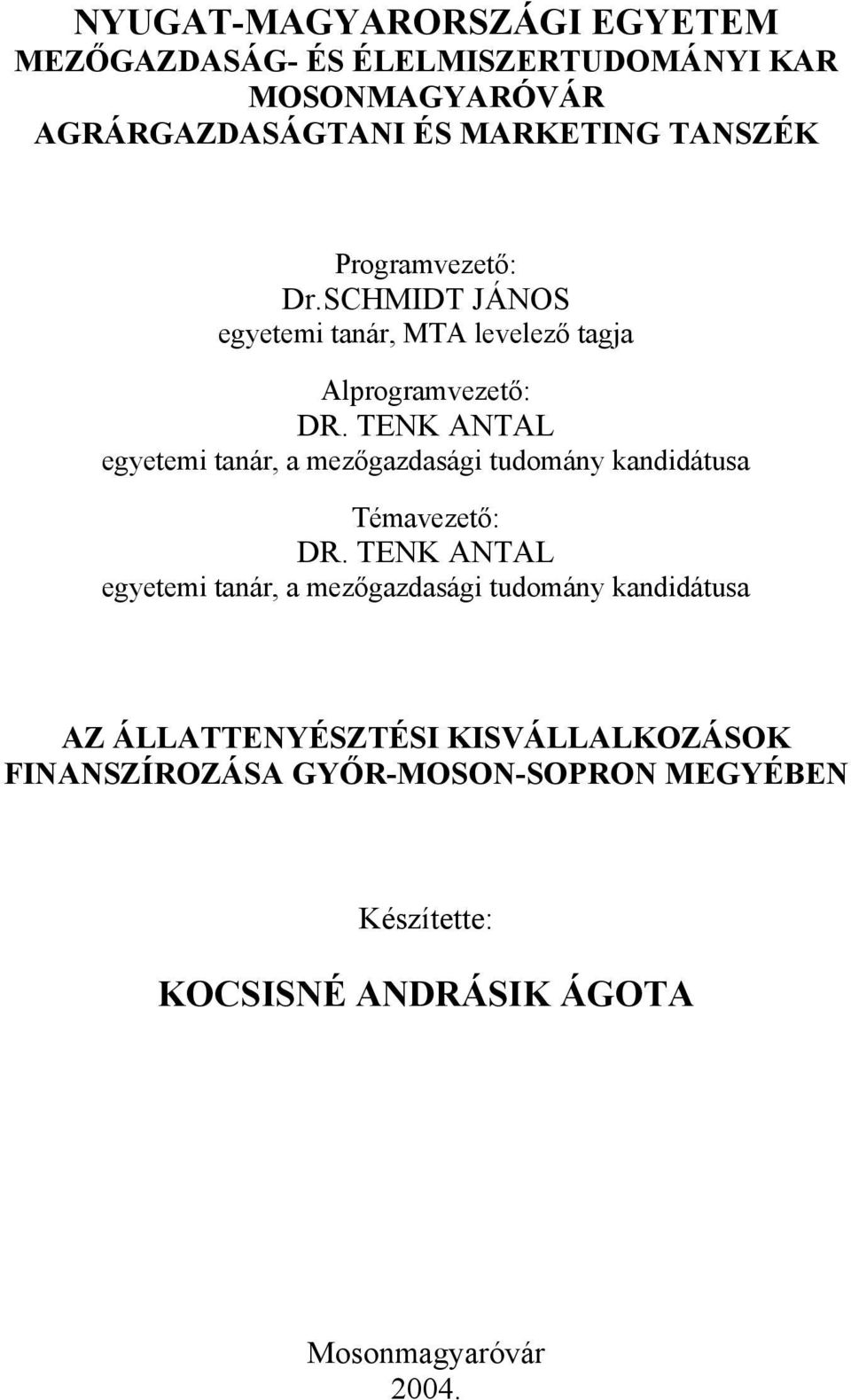 NYUGAT-MAGYARORSZÁGI EGYETEM
MEZŐGAZDASÁG- ÉS ÉLELMISZERTUDOMÁNYI KAR
MOSONMAGYARÓVÁR
AGRÁRGAZDASÁGTANI ÉS MARKETING TANSZÉK

Programvezető:
Dr.SCHMIDT JÁNOS
egyetemi tanár, MTA levelező tagja

Alprogramvezető:
DR. TENK ANTAL
egyetemi tanár, a mezőgazdasági tudomány kandidátusa

Témavezető:
DR. TENK ANTAL
egyetemi tanár, a mezőgazdasági tudomány kandidátusa

AZ ÁLLATTENYÉSZTÉSI KISVÁLLALKOZÁSOK FINANSZÍROZÁSA GYŐR-MOSON-SOPRON MEGYÉBEN

Készítette:

KOCSISNÉ ANDRÁSIK ÁGOTA

Mosonmagyaróvár
2004.